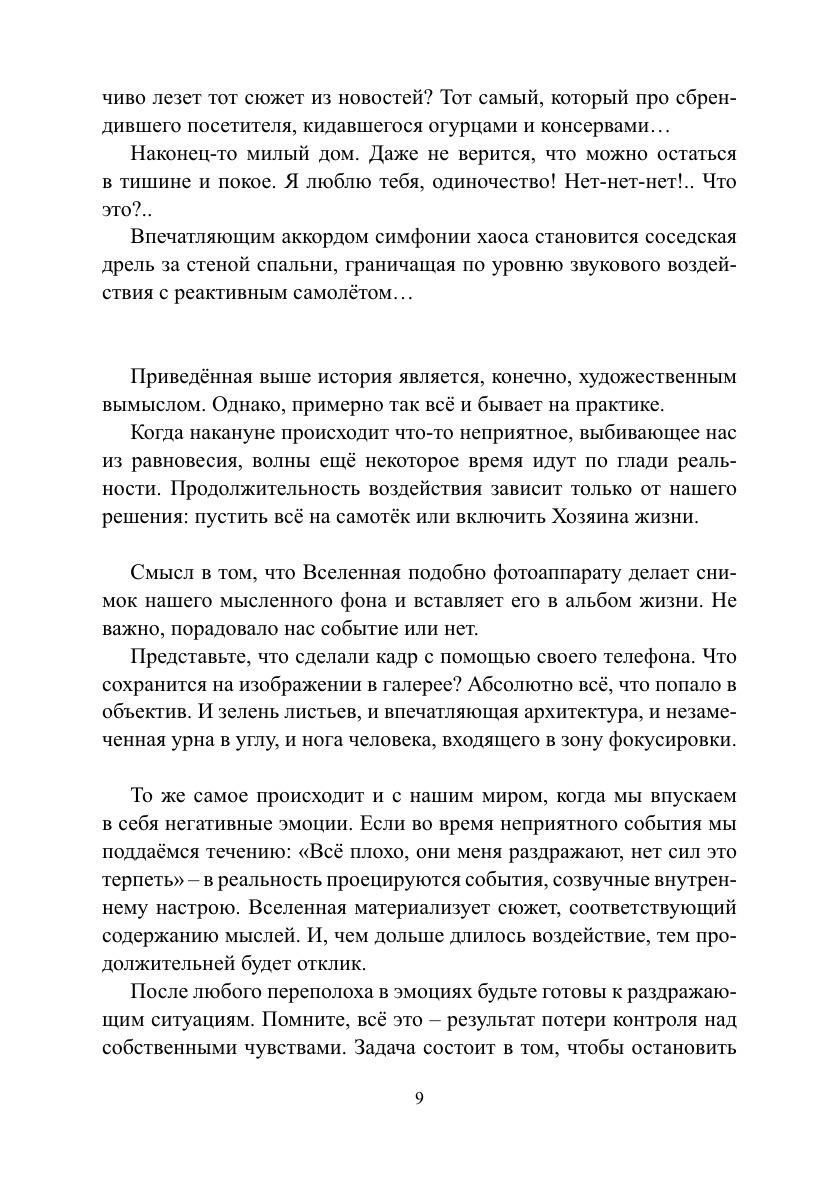 чиво лезет тот сюжет из новостей? Тот самый, который про сбрендившего посетителя, кидавшегося огурцами и консервами…

Наконец-то милый дом. Даже не верится, что можно остаться в тишине и покое. Я люблю тебя, одиночество! Нет-нет-нет!.. Что это?..

Впечатляющим аккордом симфонии хаоса становится соседская дрель за стеной спальни, граничащая по уровню звукового воздействия с реактивным самолётом…

Приведённая выше история является, конечно, художественным вымыслом. Однако, примерно так всё и бывает на практике.

Когда накануне происходит что-то неприятное, выбивающее нас из равновесия, волны ещё некоторое время идут по глади реальности. Продолжительность воздействия зависит только от нашего решения: пустить всё на самотёк или включить Хозяина жизни.

Смысл в том, что Вселенная подобно фотоаппарату делает снимок нашего мысленного фона и вставляет его в альбом жизни. Не важно, порадовало нас событие или нет.

Представьте, что сделали кадр с помощью своего телефона. Что сохранится на изображении в галерее? Абсолютно всё, что попало в объектив. И зелень листьев, и впечатляющая архитектура, и незамеченная урна в углу, и нога человека, входящего в зону фокусировки.

То же самое происходит и с нашим миром, когда мы впускаем в себя негативные эмоции. Если во время неприятного события мы поддаёмся течению: «Всё плохо, они меня раздражают, нет сил это терпеть» – в реальность проецируются события, созвучные внутреннему настрою. Вселенная материализует сюжет, соответствующий содержанию мыслей. И, чем дольше длилось воздействие, тем продолжительней будет отклик.

После любого переполоха в эмоциях будьте готовы к раздражающим ситуациям. Помните, всё это – результат потери контроля над собственными чувствами. Задача состоит в том, чтобы остановить

9